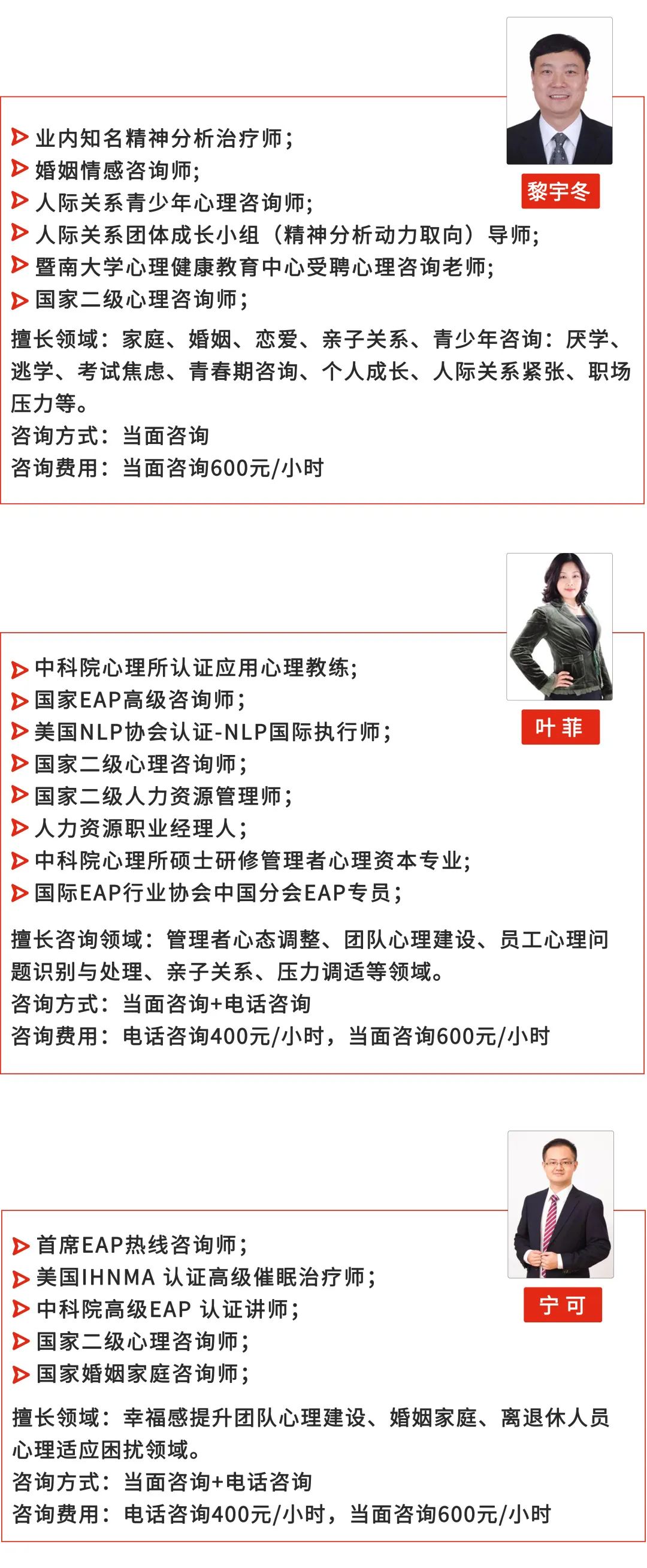 黎宇冬

业内知名精神分析治疗师;
婚姻情感咨询师;
人际关系青少年心理咨询师;
人际关系团体成长小组（精神分析动力取向）导师;
暨南大学心理健康教育中心受聘心理咨询老师;
国家二级心理咨询师;

擅长领域：家庭、婚姻、恋爱、亲子关系、青少年咨询：厌学、逃学、考试焦虑、青春期咨询、个人成长、人际关系紧张、职场压力等。
咨询方式：当面咨询
咨询费用：当面咨询600元/小时

叶菲

中科院心理所认证应用心理教练;
国家EAP高级咨询师;
美国NLP协会认证-NLP国际执行师;
国家二级心理咨询师;
国家二级人力资源管理师;
人力资源职业经理人;
中科院心理所硕士研修管理者心理资本专业;
国际EAP行业协会中国分会EAP专员;

擅长咨询领域：管理者心态调整、团队心理建设、员工心理问题识别与处理、亲子关系、压力调适等领域。
咨询方式：当面咨询+电话咨询
咨询费用：电话咨询400元/小时，当面咨询600元/小时

宁可

首席EAP热线咨询师;
美国IHNMA 认证高级催眠治疗师;
中科院高级EAP 认证讲师;
国家二级心理咨询师;
国家婚姻家庭咨询师;

擅长领域：幸福感提升团队心理建设、婚姻家庭、离退休人员心理适应困扰领域。
咨询方式：当面咨询+电话咨询
咨询费用：电话咨询400元/小时，当面咨询600元/小时